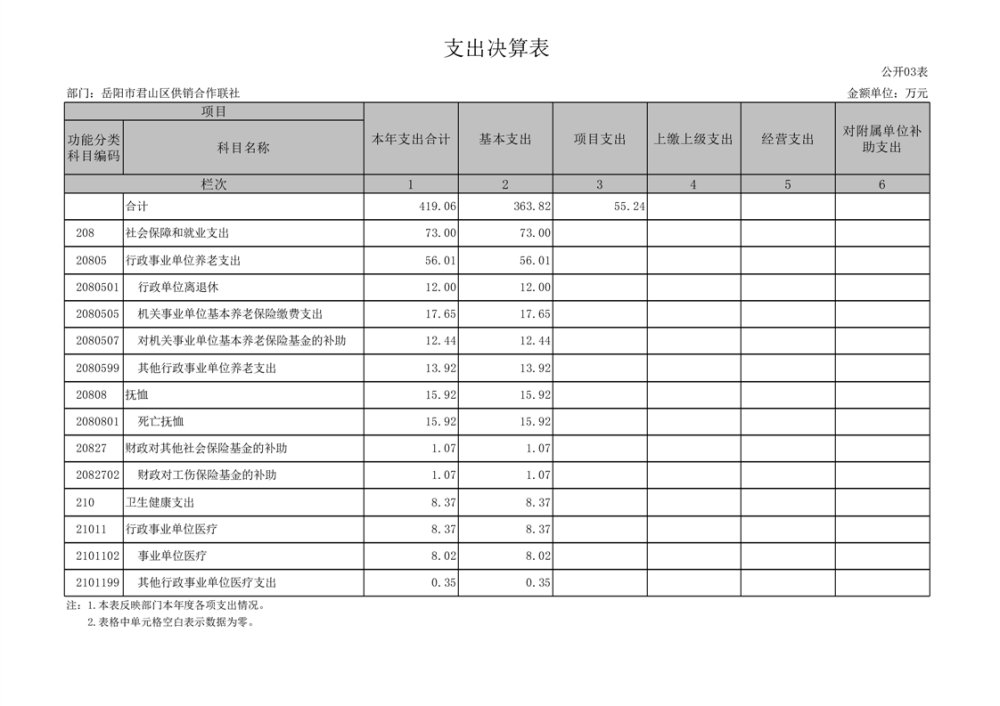 支出决算表

公开03表

部门：岳阳市君山区供销合作联社

金额单位：万元

| 项目 | | 本年支出合计 | 基本支出 | 项目支出 | 上缴上级支出 | 经营支出 | 对附属单位补助支出 |
|---|---|---|---|---|---|---|---|
| 功能分类科目编码 | 科目名称 | | | | | | |
| 栏次 | | 1 | 2 | 3 | 4 | 5 | 6 |
| | 合计 | 419.06 | 363.82 | 55.24 | | | |
| 208 | 社会保障和就业支出 | 73.00 | 73.00 | | | | |
| 20805 | 行政事业单位养老支出 | 56.01 | 56.01 | | | | |
| 2080501 | 行政单位离退休 | 12.00 | 12.00 | | | | |
| 2080505 | 机关事业单位基本养老保险缴费支出 | 17.65 | 17.65 | | | | |
| 2080507 | 对机关事业单位基本养老保险基金的补助 | 12.44 | 12.44 | | | | |
| 2080599 | 其他行政事业单位养老支出 | 13.92 | 13.92 | | | | |
| 20808 | 抚恤 | 15.92 | 15.92 | | | | |
| 2080801 | 死亡抚恤 | 15.92 | 15.92 | | | | |
| 20827 | 财政对其他社会保险基金的补助 | 1.07 | 1.07 | | | | |
| 2082702 | 财政对工伤保险基金的补助 | 1.07 | 1.07 | | | | |
| 210 | 卫生健康支出 | 8.37 | 8.37 | | | | |
| 21011 | 行政事业单位医疗 | 8.37 | 8.37 | | | | |
| 2101102 | 事业单位医疗 | 8.02 | 8.02 | | | | |
| 2101199 | 其他行政事业单位医疗支出 | 0.35 | 0.35 | | | | |

注：1.本表反映部门本年度各项支出情况。
2.表格中单元格空白表示数据为零。